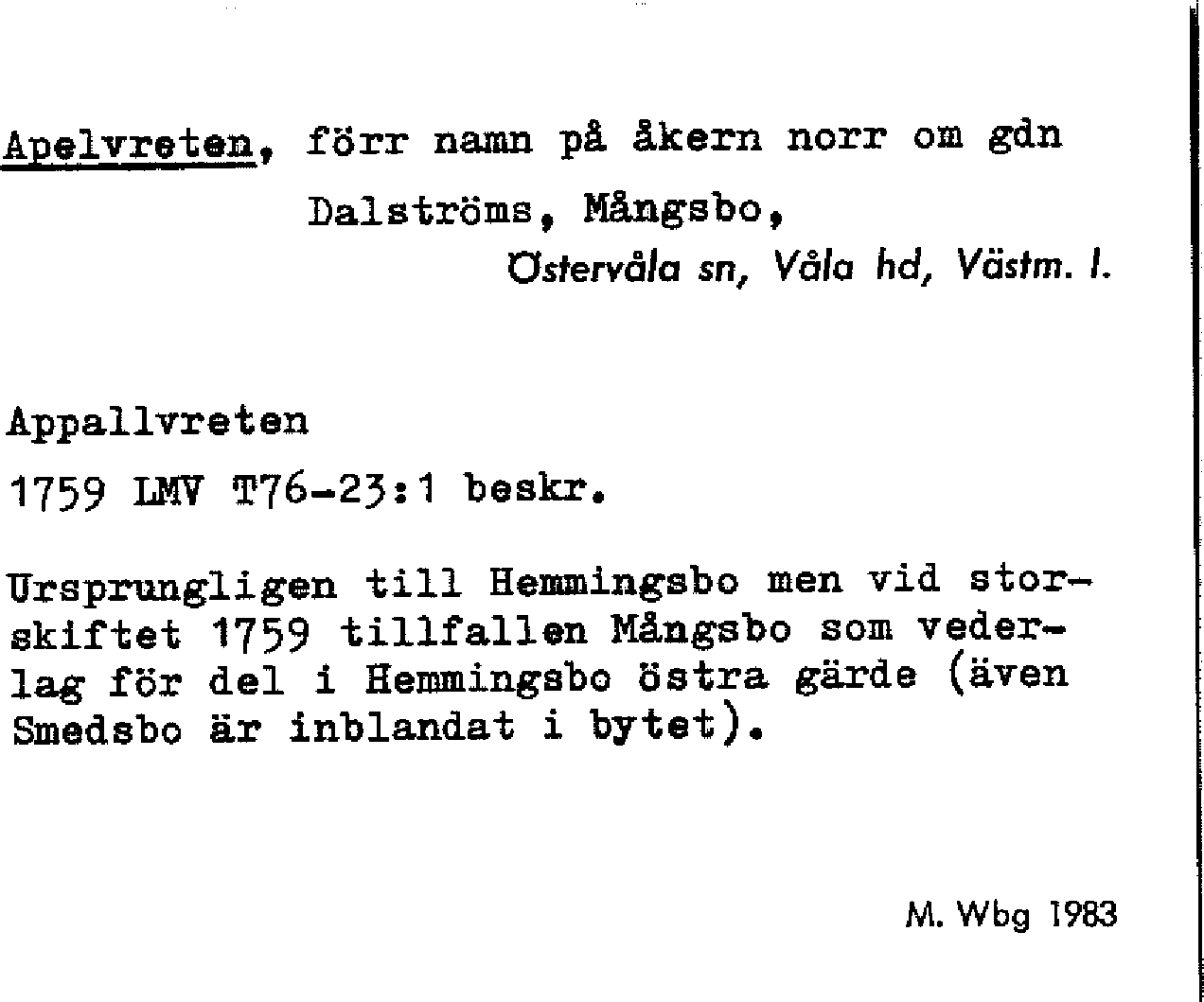 Apelvreten, förr namn på åkern norr om gdn Dalströms, Mångsbo,

Östervåla sn, Våla hd, Västm. l.

Appallvreten

1759 LMV T76-23:1 beskr.

Ursprungligen till Hemmingsbo men vid storskiftet 1759 tillfallen Mångsbo som vederlag för del i Hemmingsbo östra gärde (även Smedsbo är inblandat i bytet).

M. Wbg 1983